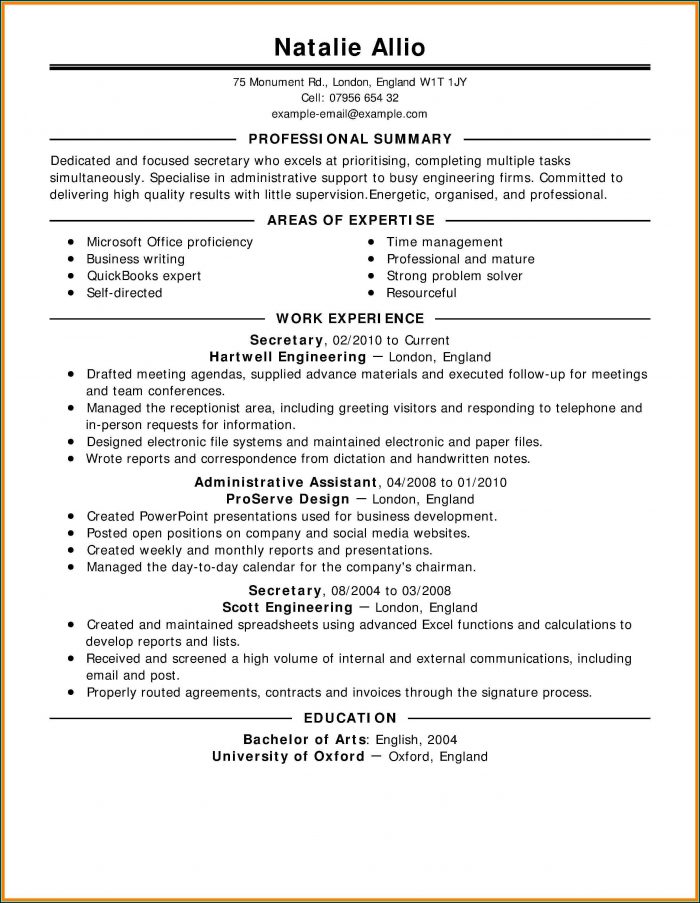 Natalie Allio

75 Monument Rd., London, England W1T 1JY
Cell: 07956 654 32
example-email@example.com

PROFESSIONAL SUMMARY

Dedicated and focused secretary who excels at prioritising, completing multiple tasks simultaneously. Specialise in administrative support to busy engineering firms. Committed to delivering high quality results with little supervision.Energetic, organised, and professional.

AREAS OF EXPERTISE

- Microsoft Office proficiency
- Business writing
- QuickBooks expert
- Self-directed

- Time management
- Professional and mature
- Strong problem solver
- Resourceful

WORK EXPERIENCE

Secretary, 02/2010 to Current
Hartwell Engineering — London, England
- Drafted meeting agendas, supplied advance materials and executed follow-up for meetings and team conferences.
- Managed the receptionist area, including greeting visitors and responding to telephone and in-person requests for information.
- Designed electronic file systems and maintained electronic and paper files.
- Wrote reports and correspondence from dictation and handwritten notes.

Administrative Assistant, 04/2008 to 01/2010
ProServe Design — London, England
- Created PowerPoint presentations used for business development.
- Posted open positions on company and social media websites.
- Created weekly and monthly reports and presentations.
- Managed the day-to-day calendar for the company's chairman.

Secretary, 08/2004 to 03/2008
Scott Engineering — London, England
- Created and maintained spreadsheets using advanced Excel functions and calculations to develop reports and lists.
- Received and screened a high volume of internal and external communications, including email and post.
- Properly routed agreements, contracts and invoices through the signature process.

EDUCATION

Bachelor of Arts: English, 2004
University of Oxford — Oxford, England